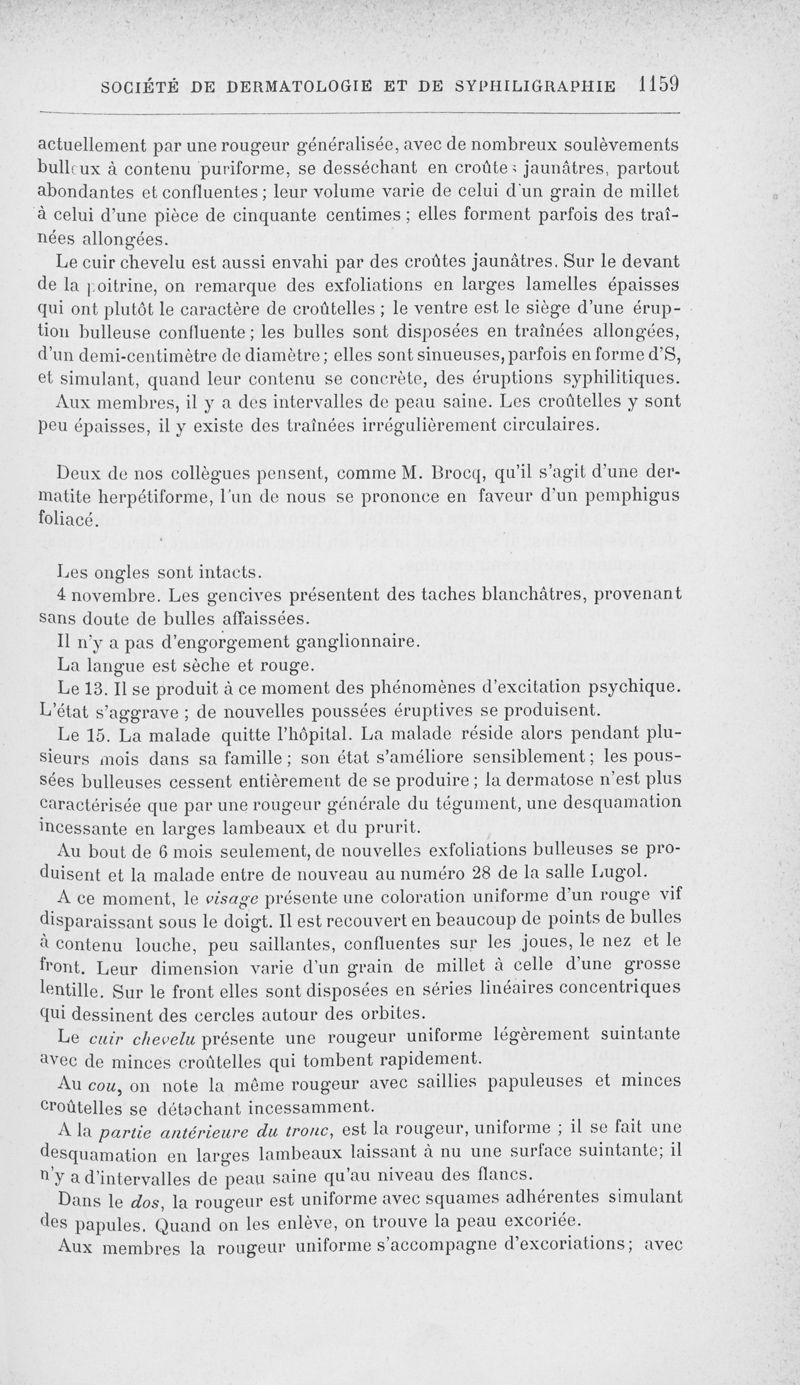 SOCIÉTÉ DE DERMATOLOGIE ET DE SYPHILIGRAPHIE 1159

actuellement par une rougeur généralisée, avec de nombreux soulèvements bulleux à contenu puriforme, se desséchant en croûtes jaunâtres, partout abondantes et confluentes ; leur volume varie de celui d'un grain de millet à celui d'une pièce de cinquante centimes ; elles forment parfois des traînées allongées.

Le cuir chevelu est aussi envahi par des croûtes jaunâtres. Sur le devant de la poitrine, on remarque des exfoliations en larges lamelles épaisses qui ont plutôt le caractère de croûtelles ; le ventre est le siège d'une éruption bulleuse confluente ; les bulles sont disposées en traînées allongées, d'un demi-centimètre de diamètre ; elles sont sinueuses, parfois en forme d'S, et simulant, quand leur contenu se concrète, des éruptions syphilitiques.

Aux membres, il y a des intervalles de peau saine. Les croûtelles y sont peu épaisses, il y existe des traînées irrégulièrement circulaires.

Deux de nos collègues pensent, comme M. Brocq, qu'il s'agit d'une dermatite herpétiforme, l'un de nous se prononce en faveur d'un pemphigus foliacé.

Les ongles sont intacts.

4 novembre. Les gencives présentent des taches blanchâtres, provenant sans doute de bulles affaissées.

Il n'y a pas d'engorgement ganglionnaire.

La langue est sèche et rouge.

Le 13. Il se produit à ce moment des phénomènes d'excitation psychique. L'état s'aggrave ; de nouvelles poussées éruptives se produisent.

Le 15. La malade quitte l'hôpital. La malade réside alors pendant plusieurs mois dans sa famille ; son état s'améliore sensiblement ; les poussées bulleuses cessent entièrement de se produire ; la dermatose n'est plus caractérisée que par une rougeur générale du tégument, une desquamation incessante en larges lambeaux et du prurit.

Au bout de 6 mois seulement, de nouvelles exfoliations bulleuses se produisent et la malade entre de nouveau au numéro 28 de la salle Lugol.

A ce moment, le visage présente une coloration uniforme d'un rouge vif disparaissant sous le doigt. Il est recouvert en beaucoup de points de bulles à contenu louche, peu saillantes, confluentes sur les joues, le nez et le front. Leur dimension varie d'un grain de millet à celle d'une grosse lentille. Sur le front elles sont disposées en séries linéaires concentriques qui dessinent des cercles autour des orbites.

Le cuir chevelu présente une rougeur uniforme légèrement suintante avec de minces croûtelles qui tombent rapidement.

Au cou, on note la même rougeur avec saillies papuleuses et minces croûtelles se détachant incessamment.

A la partie antérieure du tronc, est la rougeur, uniforme ; il se fait une desquamation en larges lambeaux laissant à nu une surface suintante; il n'y a d'intervalles de peau saine qu'au niveau des flancs.

Dans le dos, la rougeur est uniforme avec squames adhérentes simulant des papules. Quand on les enlève, on trouve la peau excoriée.

Aux membres la rougeur uniforme s'accompagne d'excoriations; avec